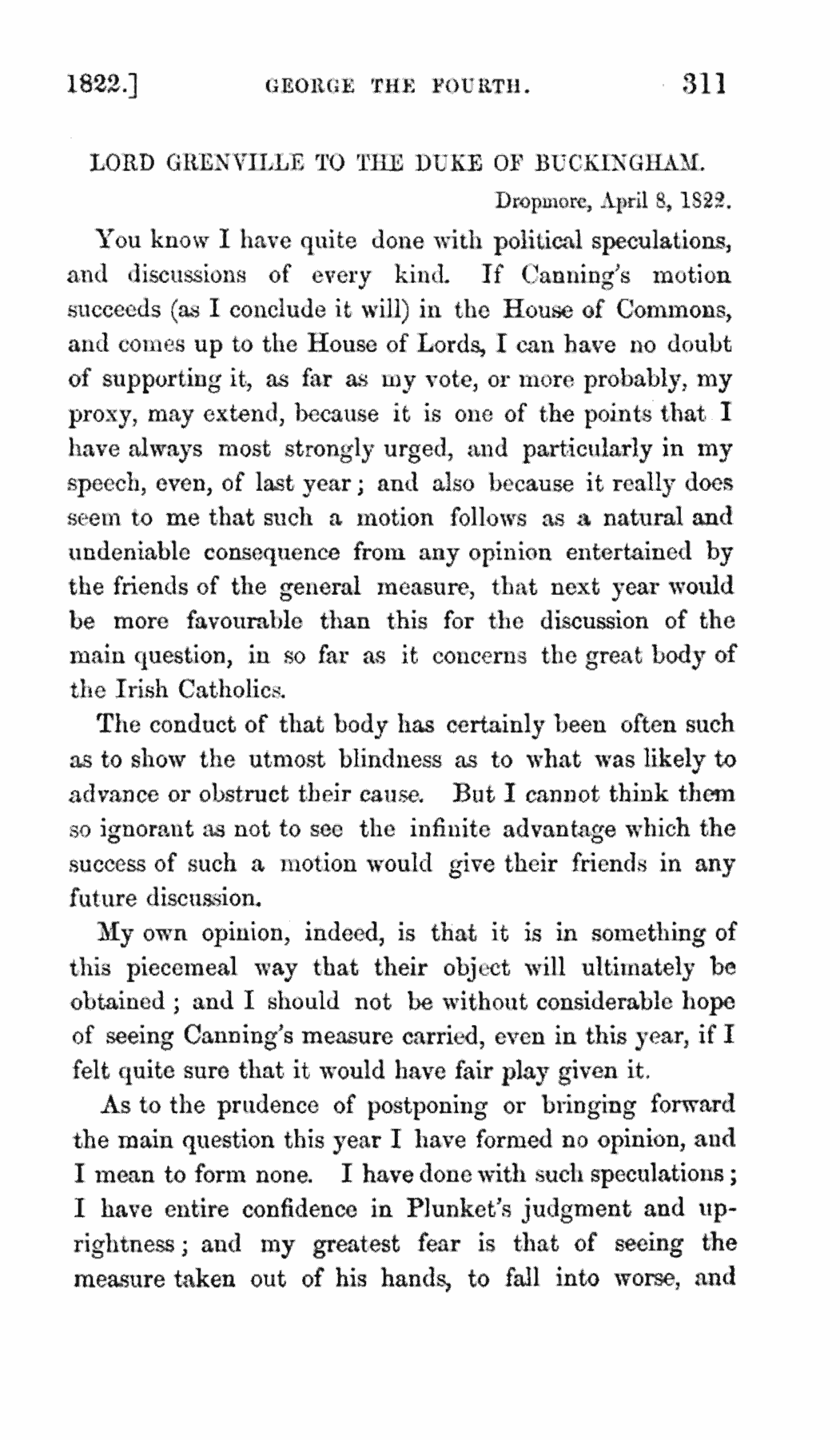 1822.] GEORGE THE FOURTH. 311

LORD GRENVILLE TO THE DUKE OF BUCKINGHAM.

Dropmore, April 8, 1822.

You know I have quite done with political speculations, and discussions of every kind. If Canning's motion succeeds (as I conclude it will) in the House of Commons, and comes up to the House of Lords, I can have no doubt of supporting it, as far as my vote, or more probably, my proxy, may extend, because it is one of the points that I have always most strongly urged, and particularly in my speech, even, of last year; and also because it really does seem to me that such a motion follows as a natural and undeniable consequence from any opinion entertained by the friends of the general measure, that next year would be more favourable than this for the discussion of the main question, in so far as it concerns the great body of the Irish Catholics.

The conduct of that body has certainly been often such as to show the utmost blindness as to what was likely to advance or obstruct their cause. But I cannot think them so ignorant as not to see the infinite advantage which the success of such a motion would give their friends in any future discussion.

My own opinion, indeed, is that it is in something of this piecemeal way that their object will ultimately be obtained; and I should not be without considerable hope of seeing Canning's measure carried, even in this year, if I felt quite sure that it would have fair play given it.

As to the prudence of postponing or bringing forward the main question this year I have formed no opinion, and I mean to form none. I have done with such speculations; I have entire confidence in Plunket's judgment and uprightness; and my greatest fear is that of seeing the measure taken out of his hands, to fall into worse, and